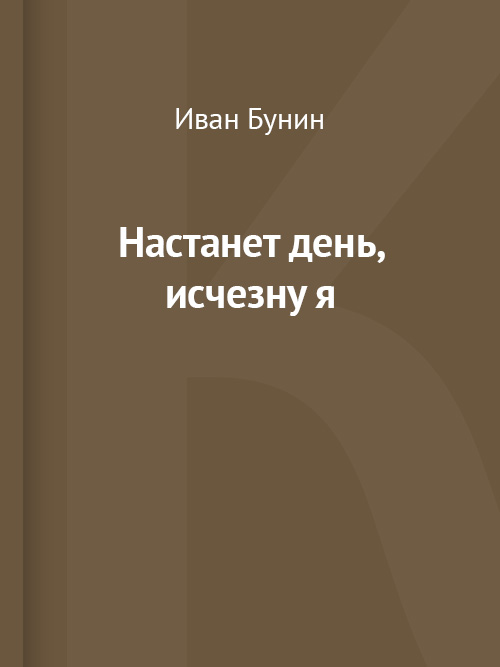 Иван Бунин

Настанет день, исчезну я